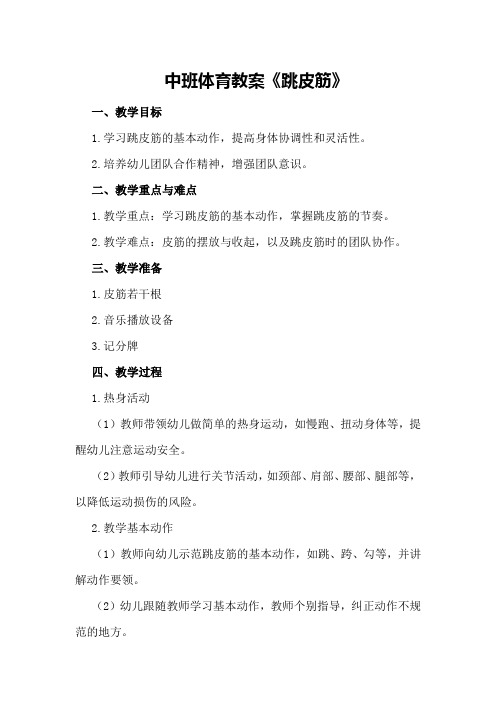 中班体育教案《跳皮筋》

一、教学目标

1.学习跳皮筋的基本动作，提高身体协调性和灵活性。

2.培养幼儿团队合作精神，增强团队意识。

二、教学重点与难点

1.教学重点：学习跳皮筋的基本动作，掌握跳皮筋的节奏。

2.教学难点：皮筋的摆放与收起，以及跳皮筋时的团队协作。

三、教学准备

1.皮筋若干根

2.音乐播放设备

3.记分牌

四、教学过程

1.热身活动

（1）教师带领幼儿做简单的热身运动，如慢跑、扭动身体等，提醒幼儿注意运动安全。

（2）教师引导幼儿进行关节活动，如颈部、肩部、腰部、腿部等，以降低运动损伤的风险。

2.教学基本动作

（1）教师向幼儿示范跳皮筋的基本动作，如跳、跨、勾等，并讲解动作要领。

（2）幼儿跟随教师学习基本动作，教师个别指导，纠正动作不规范的地方。